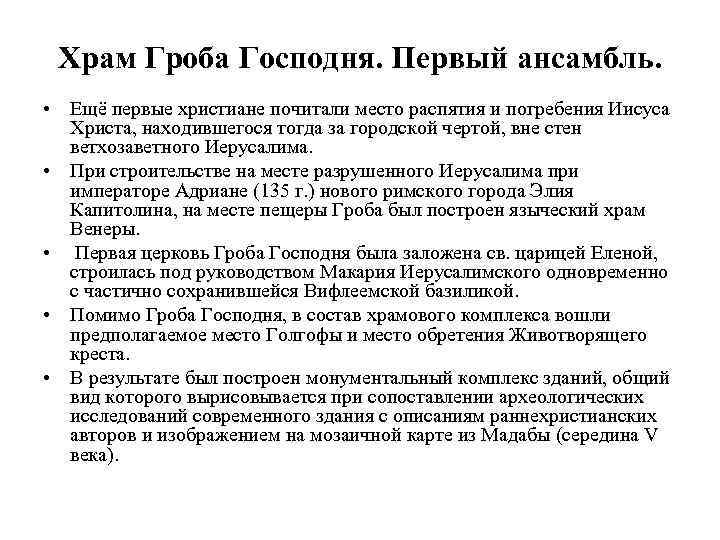 Храм Гроба Господня. Первый ансамбль.

• Ещё первые христиане почитали место распятия и погребения Иисуса Христа, находившегося тогда за городской чертой, вне стен ветхозаветного Иерусалима.

• При строительстве на месте разрушенного Иерусалима при императоре Адриане (135 г.) нового римского города Элия Капитолина, на месте пещеры Гроба был построен языческий храм Венеры.

• Первая церковь Гроба Господня была заложена св. царицей Еленой, строилась под руководством Макария Иерусалимского одновременно с частично сохранившейся Вифлеемской базиликой.

• Помимо Гроба Господня, в состав храмового комплекса вошли предполагаемое место Голгофы и место обретения Животворящего креста.

• В результате был построен монументальный комплекс зданий, общий вид которого вырисовывается при сопоставлении археологических исследований современного здания с описаниям раннехристианских авторов и изображением на мозаичной карте из Мадабы (середина V века).